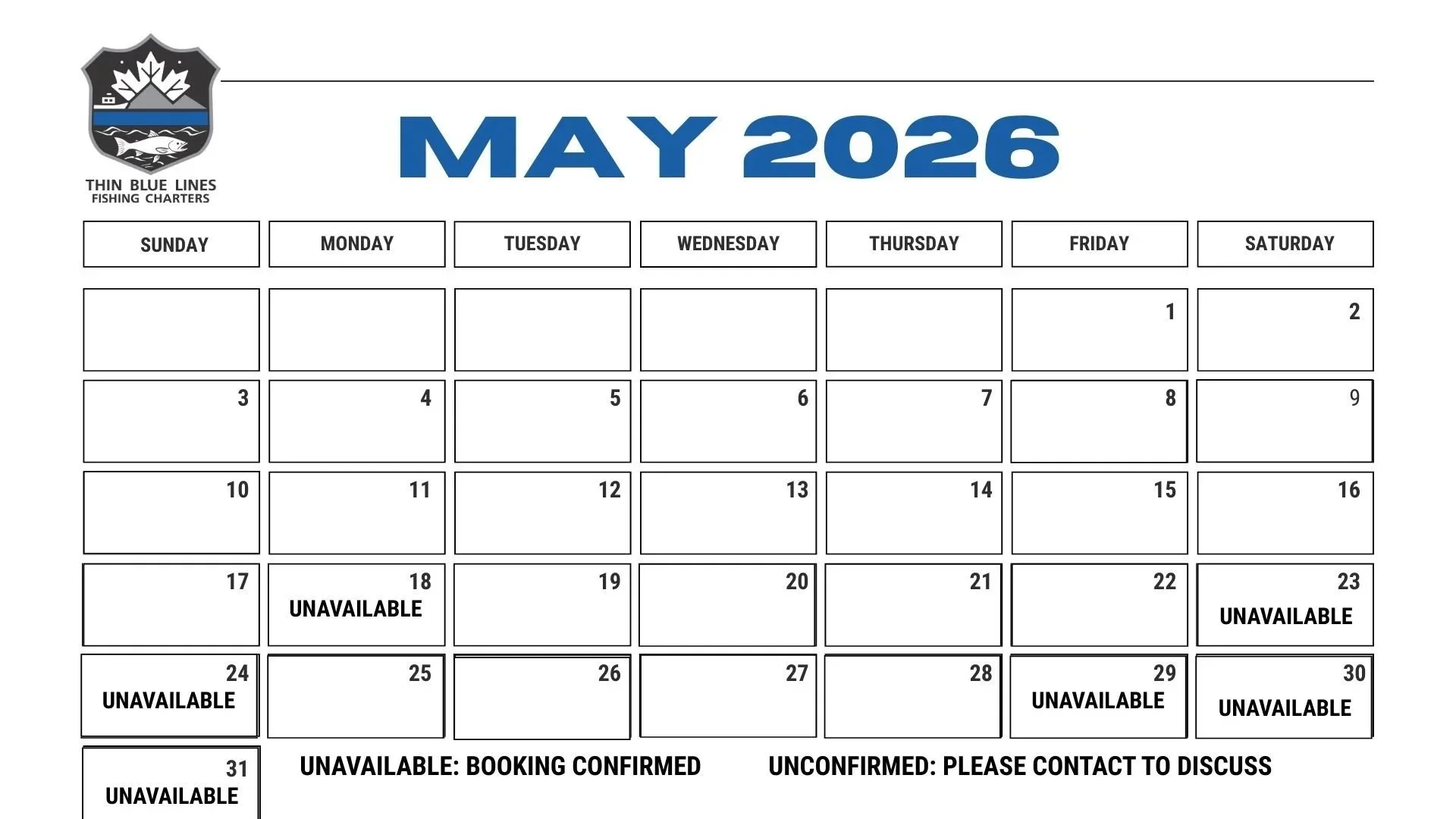 THIN BLUE LINES
FISHING CHARTERS

MAY 2026

| SUNDAY | MONDAY | TUESDAY | WEDNESDAY | THURSDAY | FRIDAY | SATURDAY |
|---|---|---|---|---|---|---|
| | | | | | 1 | 2 |
| 3 | 4 | 5 | 6 | 7 | 8 | 9 |
| 10 | 11 | 12 | 13 | 14 | 15 | 16 |
| 17 | 18 UNAVAILABLE | 19 | 20 | 21 | 22 | 23 UNAVAILABLE |
| 24 UNAVAILABLE | 25 | 26 | 27 | 28 | 29 UNAVAILABLE | 30 UNAVAILABLE |
| 31 UNAVAILABLE | | | | | | |

UNAVAILABLE: BOOKING CONFIRMED

UNCONFIRMED: PLEASE CONTACT TO DISCUSS